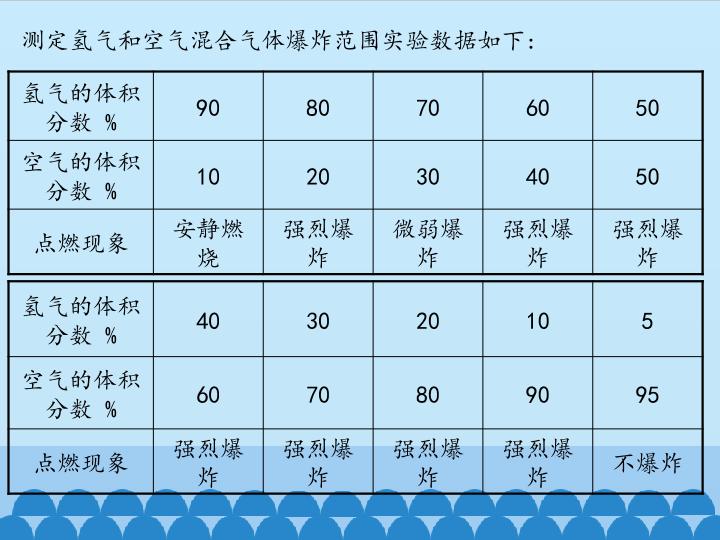 测定氢气和空气混合气体爆炸范围实验数据如下：

| 氢气的体积分数 % | 90 | 80 | 70 | 60 | 50 |
|---|---|---|---|---|---|
| 空气的体积分数 % | 10 | 20 | 30 | 40 | 50 |
| 点燃现象 | 安静燃烧 | 强烈爆炸 | 微弱爆炸 | 强烈爆炸 | 强烈爆炸 |

| 氢气的体积分数 % | 40 | 30 | 20 | 10 | 5 |
|---|---|---|---|---|---|
| 空气的体积分数 % | 60 | 70 | 80 | 90 | 95 |
| 点燃现象 | 强烈爆炸 | 强烈爆炸 | 强烈爆炸 | 强烈爆炸 | 不爆炸 |